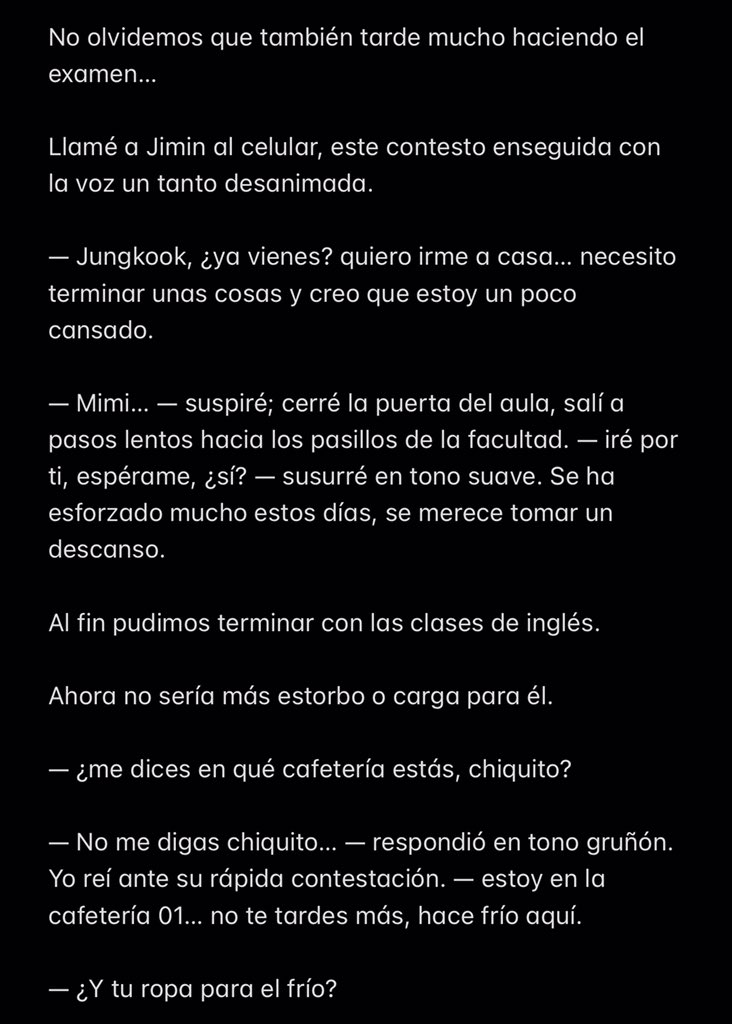 No olvidemos que también tarde mucho haciendo el examen...

Llamé a Jimin al celular, este contesto enseguida con la voz un tanto desanimada.

— Jungkook, ¿ya vienes? quiero irme a casa... necesito terminar unas cosas y creo que estoy un poco cansado.

— Mimi... — suspiré; cerré la puerta del aula, salí a pasos lentos hacia los pasillos de la facultad. — iré por ti, espérame, ¿sí? — susurré en tono suave. Se ha esforzado mucho estos días, se merece tomar un descanso.

Al fin pudimos terminar con las clases de inglés.

Ahora no sería más estorbo o carga para él.

— ¿me dices en qué cafetería estás, chiquito?

— No me digas chiquito... — respondió en tono gruñón. Yo reí ante su rápida contestación. — estoy en la cafetería 01... no te tardes más, hace frío aquí.

— ¿Y tu ropa para el frío?